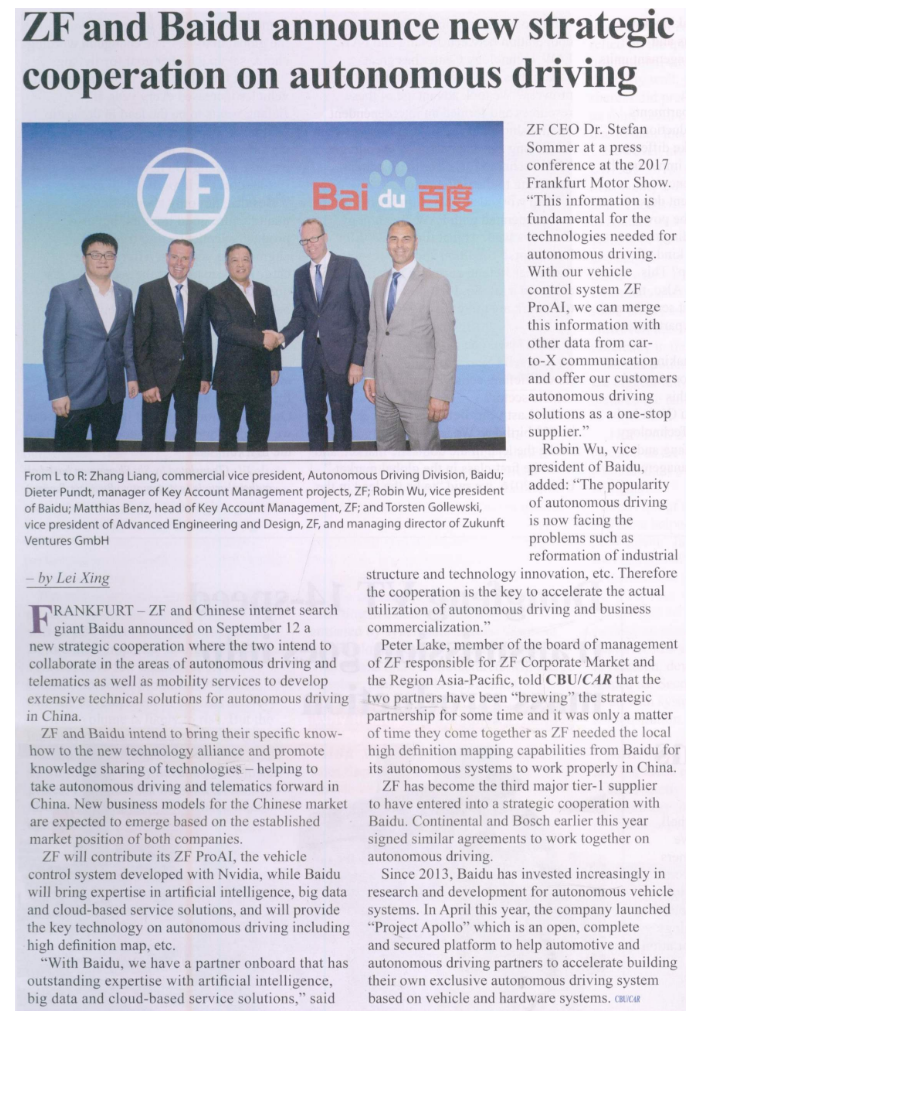 ZF and Baidu announce new strategic cooperation on autonomous driving

ZF

Bai du 百度

From L to R: Zhang Liang, commercial vice president, Autonomous Driving Division, Baidu; Dieter Pundt, manager of Key Account Management projects, ZF; Robin Wu, vice president of Baidu; Matthias Benz, head of Key Account Management, ZF; and Torsten Gollewski, vice president of Advanced Engineering and Design, ZF, and managing director of Zukunft Ventures GmbH

– by Lei Xing

FRANKFURT – ZF and Chinese internet search giant Baidu announced on September 12 a new strategic cooperation where the two intend to collaborate in the areas of autonomous driving and telematics as well as mobility services to develop extensive technical solutions for autonomous driving in China.

ZF and Baidu intend to bring their specific know-how to the new technology alliance and promote knowledge sharing of technologies – helping to take autonomous driving and telematics forward in China. New business models for the Chinese market are expected to emerge based on the established market position of both companies.

ZF will contribute its ZF ProAI, the vehicle control system developed with Nvidia, while Baidu will bring expertise in artificial intelligence, big data and cloud-based service solutions, and will provide the key technology on autonomous driving including high definition map, etc.

"With Baidu, we have a partner onboard that has outstanding expertise with artificial intelligence, big data and cloud-based service solutions," said ZF CEO Dr. Stefan Sommer at a press conference at the 2017 Frankfurt Motor Show. "This information is fundamental for the technologies needed for autonomous driving. With our vehicle control system ZF ProAI, we can merge this information with other data from car-to-X communication and offer our customers autonomous driving solutions as a one-stop supplier."

Robin Wu, vice president of Baidu, added: "The popularity of autonomous driving is now facing the problems such as reformation of industrial structure and technology innovation, etc. Therefore the cooperation is the key to accelerate the actual utilization of autonomous driving and business commercialization."

Peter Lake, member of the board of management of ZF responsible for ZF Corporate Market and the Region Asia-Pacific, told CBU/CAR that the two partners have been "brewing" the strategic partnership for some time and it was only a matter of time they come together as ZF needed the local high definition mapping capabilities from Baidu for its autonomous systems to work properly in China.

ZF has become the third major tier-1 supplier to have entered into a strategic cooperation with Baidu. Continental and Bosch earlier this year signed similar agreements to work together on autonomous driving.

Since 2013, Baidu has invested increasingly in research and development for autonomous vehicle systems. In April this year, the company launched "Project Apollo" which is an open, complete and secured platform to help automotive and autonomous driving partners to accelerate building their own exclusive autonomous driving system based on vehicle and hardware systems. CBU/CAR